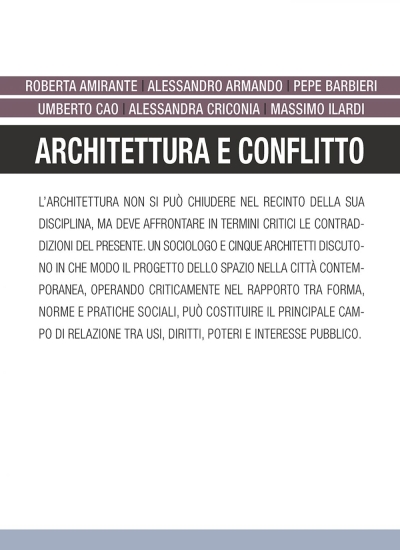 ROBERTA AMIRANTE | ALESSANDRO ARMANDO | PEPE BARBIERI
UMBERTO CAO | ALESSANDRA CRICONIA | MASSIMO ILARDI

ARCHITETTURA E CONFLITTO

L'ARCHITETTURA NON SI PUÒ CHIUDERE NEL RECINTO DELLA SUA DISCIPLINA, MA DEVE AFFRONTARE IN TERMINI CRITICI LE CONTRADDIZIONI DEL PRESENTE. UN SOCIOLOGO E CINQUE ARCHITETTI DISCUTONO IN CHE MODO IL PROGETTO DELLO SPAZIO NELLA CITTÀ CONTEMPORANEA, OPERANDO CRITICAMENTE NEL RAPPORTO TRA FORMA, NORME E PRATICHE SOCIALI, PUÒ COSTITUIRE IL PRINCIPALE CAMPO DI RELAZIONE TRA USI, DIRITTI, POTERI E INTERESSE PUBBLICO.